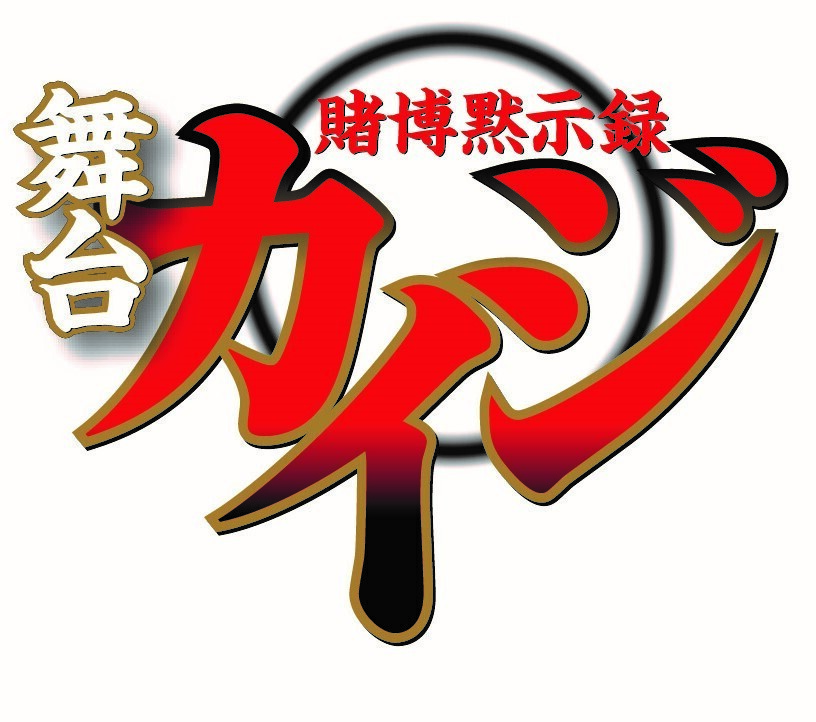 舞台
賭博黙示録
カイジ